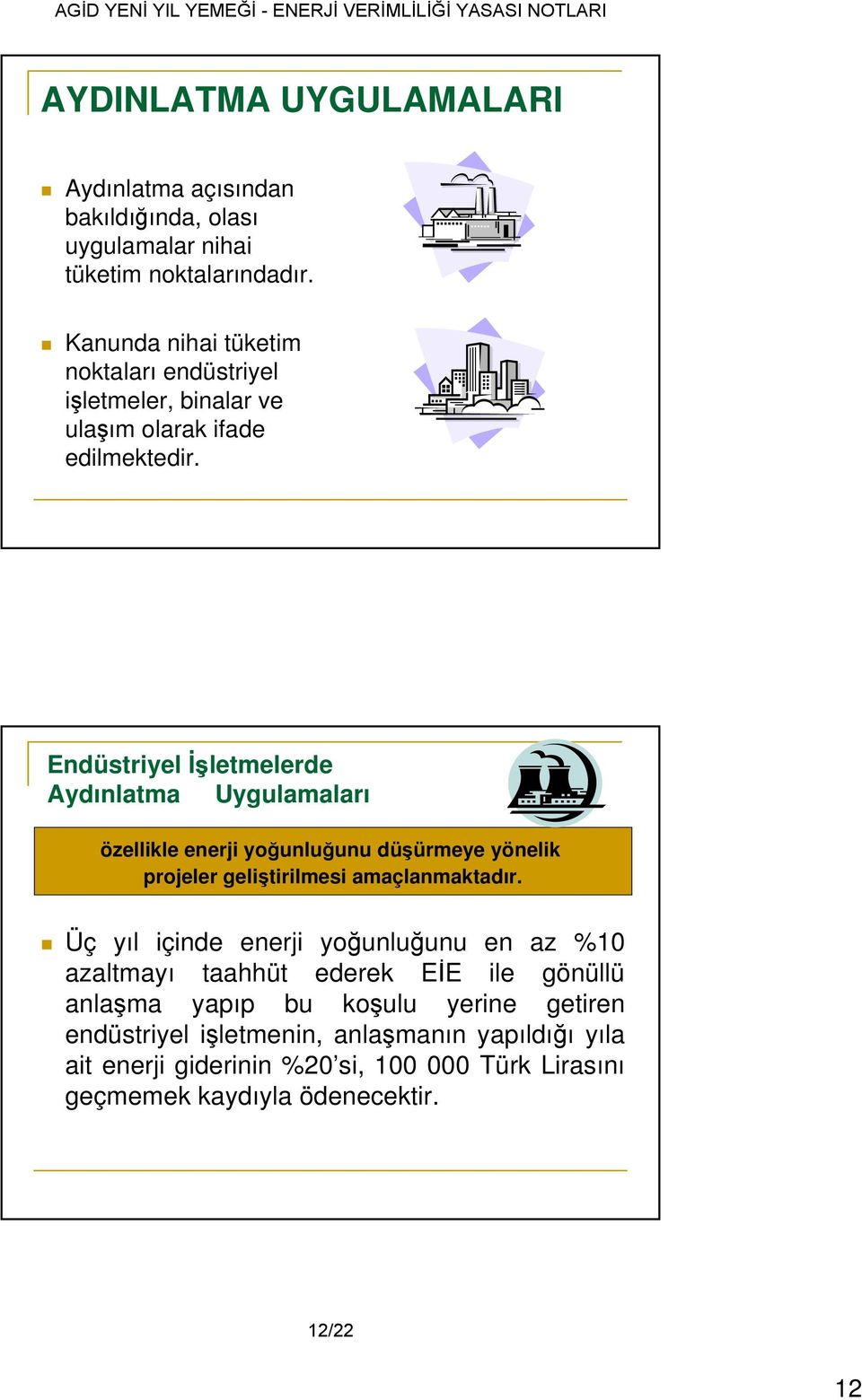 AGİD YENİ YIL YEMEĞİ - ENERJİ VERİMLİLİĞİ YASASI NOTLARI

AYDINLATMA UYGULAMALARI

Aydınlatma açısından bakıldığında, olası uygulamalar nihai tüketim noktalarındadır.

Kanunda nihai tüketim noktaları endüstriyel işletmeler, binalar ve ulaşım olarak ifade edilmektedir.

Endüstriyel İşletmelerde Aydınlatma Uygulamaları

özellikle enerji yoğunluğunu düşürmeye yönelik projeler geliştirilmesi amaçlanmaktadır.

Üç yıl içinde enerji yoğunluğunu en az %10 azaltmayı taahhüt ederek EİE ile gönüllü anlaşma yapıp bu koşulu yerine getiren endüstriyel işletmenin, anlaşmanın yapıldığı yıla ait enerji giderinin %20'si, 100 000 Türk Lirasını geçmemek kaydıyla ödenecektir.

12/22

12